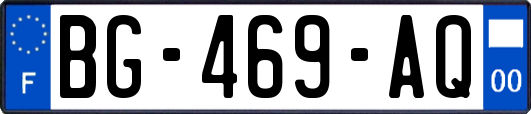 F
BG-469-AQ
00